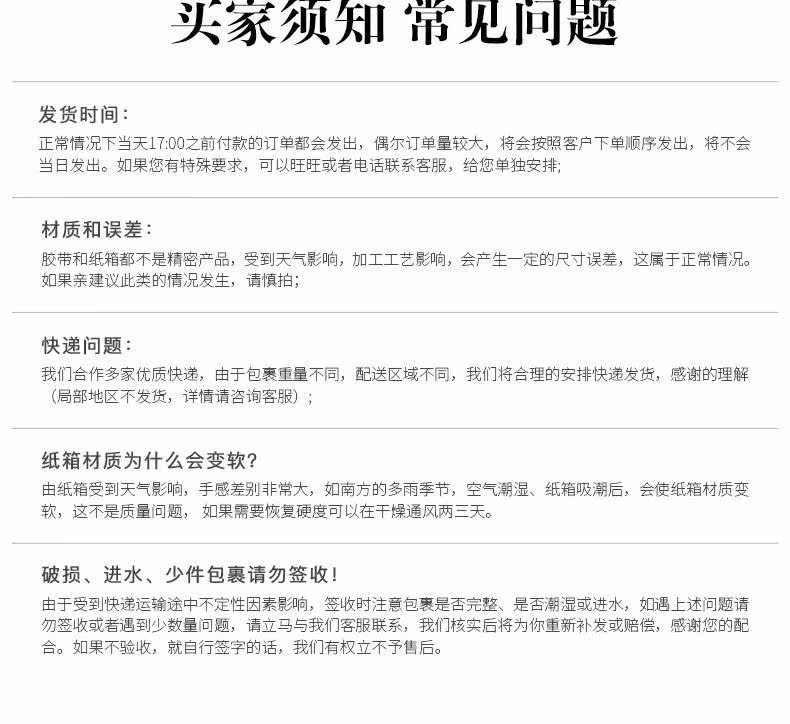 买家须知 常见问题

发货时间：

正常情况下当天17:00之前付款的订单都会发出，偶尔订单量较大，将会按照客户下单顺序发出，将不会当日发出。如果您有特殊要求，可以旺旺或者电话联系客服，给您单独安排；

材质和误差：

胶带和纸箱都不是精密产品，受到天气影响，加工工艺影响，会产生一定的尺寸误差，这属于正常情况。如果亲建议此类的情况发生，请慎拍；

快递问题：

我们合作多家优质快递，由于包裹重量不同，配送区域不同，我们将合理的安排快递发货，感谢的理解（局部地区不发货，详情请咨询客服）；

纸箱材质为什么会变软？

由纸箱受到天气影响，手感差别非常大，如南方的多雨季节，空气潮湿、纸箱吸潮后，会使纸箱材质变软，这不是质量问题， 如果需要恢复硬度可以在干燥通风两三天。

破损、进水、少件包裹请勿签收！

由于受到快递运输途中不定性因素影响，签收时注意包裹是否完整、是否潮湿或进水，如遇上述问题请勿签收或者遇到少数量问题，请立马与我们客服联系，我们核实后将为你重新补发或赔偿，感谢您的配合。如果不验收，就自行签字的话，我们有权立不予售后。